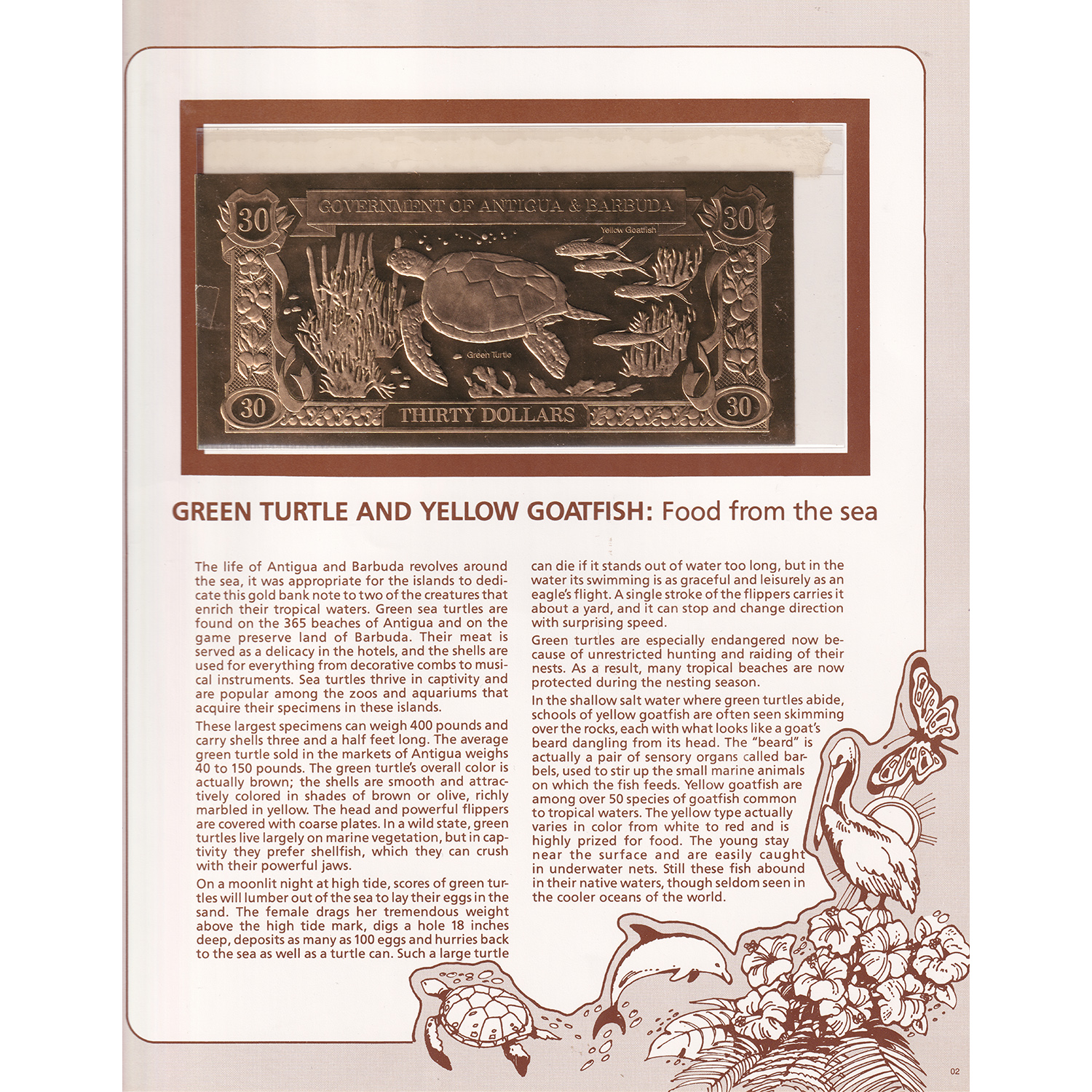 30 GOVERNMENT OF ANTIGUA & BARBUDA 30

Yellow Goatfish

Green Turtle

30 THIRTY DOLLARS 30

GREEN TURTLE AND YELLOW GOATFISH: Food from the sea

The life of Antigua and Barbuda revolves around the sea, it was appropriate for the islands to dedicate this gold bank note to two of the creatures that enrich their tropical waters. Green sea turtles are found on the 365 beaches of Antigua and on the game preserve land of Barbuda. Their meat is served as a delicacy in the hotels, and the shells are used for everything from decorative combs to musical instruments. Sea turtles thrive in captivity and are popular among the zoos and aquariums that acquire their specimens in these islands.

These largest specimens can weigh 400 pounds and carry shells three and a half feet long. The average green turtle sold in the markets of Antigua weighs 40 to 150 pounds. The green turtle's overall color is actually brown; the shells are smooth and attractively colored in shades of brown or olive, richly marbled in yellow. The head and powerful flippers are covered with coarse plates. In a wild state, green turtles live largely on marine vegetation, but in captivity they prefer shellfish, which they can crush with their powerful jaws.

On a moonlit night at high tide, scores of green turtles will lumber out of the sea to lay their eggs in the sand. The female drags her tremendous weight above the high tide mark, digs a hole 18 inches deep, deposits as many as 100 eggs and hurries back to the sea as well as a turtle can. Such a large turtle can die if it stands out of water too long, but in the water its swimming is as graceful and leisurely as an eagle's flight. A single stroke of the flippers carries it about a yard, and it can stop and change direction with surprising speed.

Green turtles are especially endangered now because of unrestricted hunting and raiding of their nests. As a result, many tropical beaches are now protected during the nesting season.

In the shallow salt water where green turtles abide, schools of yellow goatfish are often seen skimming over the rocks, each with what looks like a goat's beard dangling from its head. The "beard" is actually a pair of sensory organs called barbels, used to stir up the small marine animals on which the fish feeds. Yellow goatfish are among over 50 species of goatfish common to tropical waters. The yellow type actually varies in color from white to red and is highly prized for food. The young stay near the surface and are easily caught in underwater nets. Still these fish abound in their native waters, though seldom seen in the cooler oceans of the world.

02